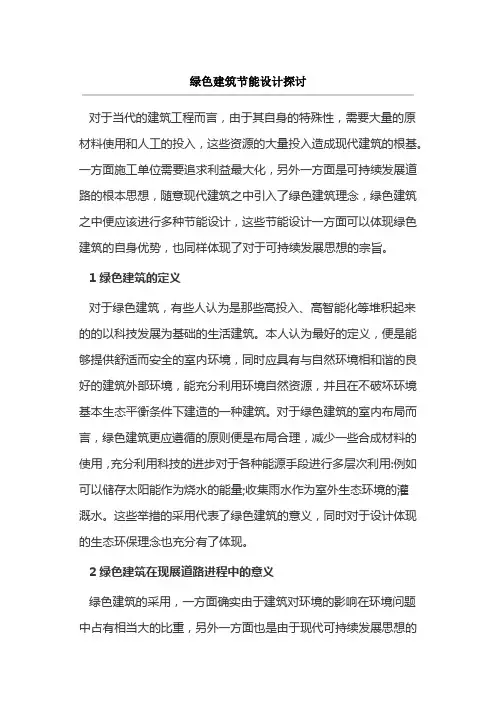 绿色建筑节能设计探讨

对于当代的建筑工程而言，由于其自身的特殊性，需要大量的原材料使用和人工的投入，这些资源的大量投入造成现代建筑的根基。一方面施工单位需要追求利益最大化，另外一方面是可持续发展道路的根本思想，随意现代建筑之中引入了绿色建筑理念，绿色建筑之中便应该进行多种节能设计，这些节能设计一方面可以体现绿色建筑的自身优势，也同样体现了对于可持续发展思想的宗旨。

1 绿色建筑的定义

对于绿色建筑，有些人认为是那些高投入、高智能化等堆积起来的的以科技发展为基础的生活建筑。本人认为最好的定义，便是能够提供舒适而安全的室内环境，同时应具有与自然环境相和谐的良好的建筑外部环境，能充分利用环境自然资源，并且在不破坏环境基本生态平衡条件下建造的一种建筑。对于绿色建筑的室内布局而言，绿色建筑更应遵循的原则便是布局合理，减少一些合成材料的使用，充分利用科技的进步对于各种能源手段进行多层次利用:例如可以储存太阳能作为烧水的能量;收集雨水作为室外生态环境的灌溉水。这些举措的采用代表了绿色建筑的意义，同时对于设计体现的生态环保理念也充分有了体现。

2 绿色建筑在现展道路进程中的意义

绿色建筑的采用，一方面确实由于建筑对环境的影响在环境问题中占有相当大的比重，另外一方面也是由于现代可持续发展思想的